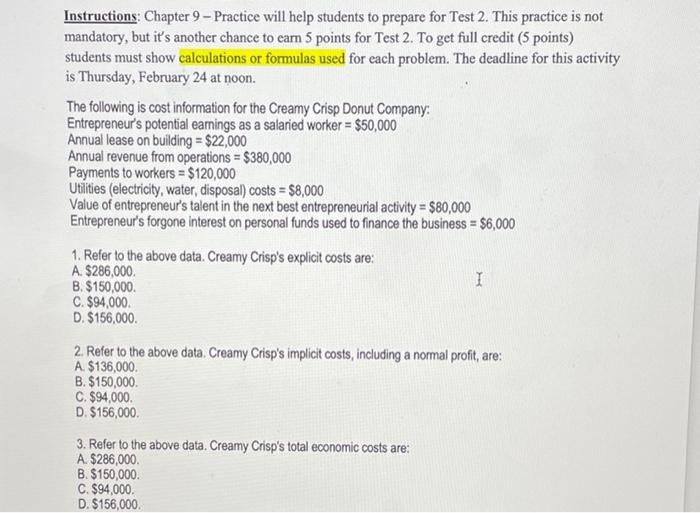 Instructions: Chapter 9 – Practice will help students to prepare for Test 2. This practice is not mandatory, but it's another chance to earn 5 points for Test 2. To get full credit (5 points) students must show calculations or formulas used for each problem. The deadline for this activity is Thursday, February 24 at noon.

The following is cost information for the Creamy Crisp Donut Company:
Entrepreneur's potential earnings as a salaried worker = \$50,000
Annual lease on building = \$22,000
Annual revenue from operations = \$380,000
Payments to workers = \$120,000
Utilities (electricity, water, disposal) costs = \$8,000
Value of entrepreneur's talent in the next best entrepreneurial activity = \$80,000
Entrepreneur's forgone interest on personal funds used to finance the business = \$6,000

1. Refer to the above data. Creamy Crisp's explicit costs are:
A. \$286,000.
B. \$150,000.
C. \$94,000.
D. \$156,000.

2. Refer to the above data. Creamy Crisp's implicit costs, including a normal profit, are:
A. \$136,000.
B. \$150,000.
C. \$94,000.
D. \$156,000.

3. Refer to the above data. Creamy Crisp's total economic costs are:
A. \$286,000.
B. \$150,000.
C. \$94,000.
D. \$156,000.